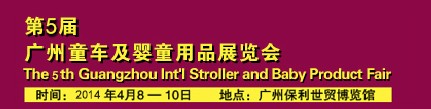 第5届
广州童车及婴童用品展览会
The 5th Guangzhou Int'l Stroller and Baby Product Fair
时间：2014 年4月8 — 10日　　地点：广州保利世贸博览馆